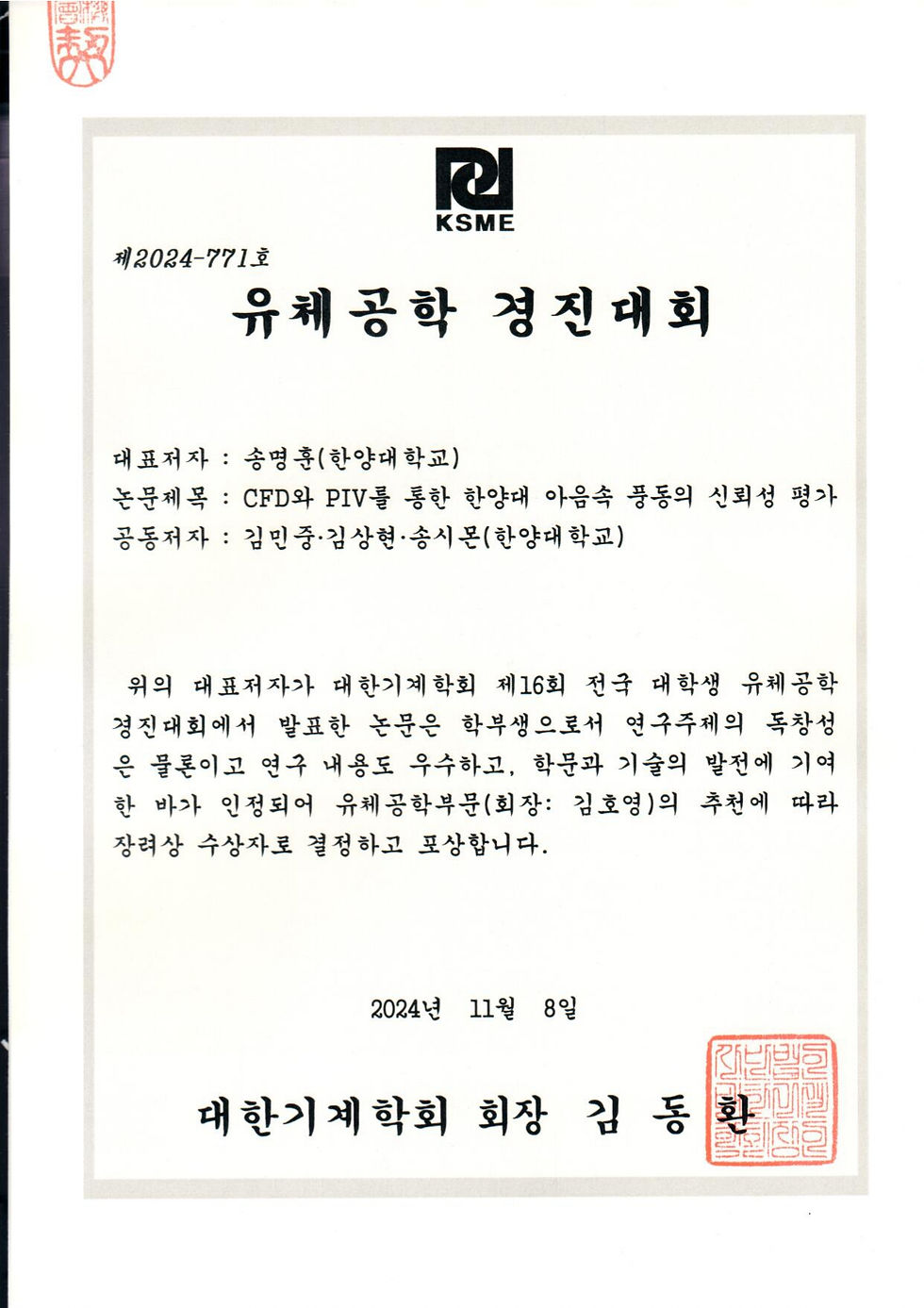 KSME

제2024-771호

유체공학 경진대회

대표저자 : 송명훈(한양대학교)
논문제목 : CFD와 PIV를 통한 한양대 아음속 풍동의 신뢰성 평가
공동저자 : 김민중·김상현·송시몬(한양대학교)

위의 대표저자가 대한기계학회 제16회 전국 대학생 유체공학 경진대회에서 발표한 논문은 학부생으로서 연구주제의 독창성은 물론이고 연구 내용도 우수하고, 학문과 기술의 발전에 기여한 바가 인정되어 유체공학부문(회장: 김호영)의 추천에 따라 장려상 수상자로 결정하고 포상합니다.

2024년 11월 8일

대한기계학회 회장 김 동 환